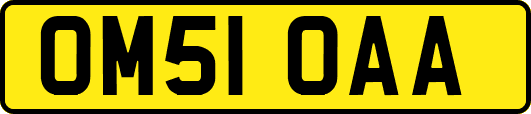 OM51 OAA